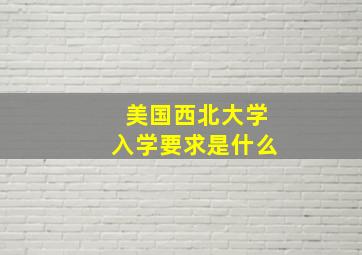 美国西北大学
入学要求是什么